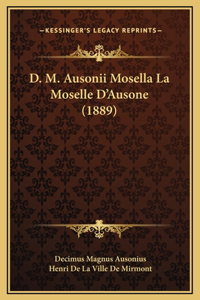 —KESSINGER'S LEGACY REPRINTS—

D. M. Ausonii Mosella La Moselle D'Ausone (1889)

Decimus Magnus Ausonius
Henri De La Ville De Mirmont